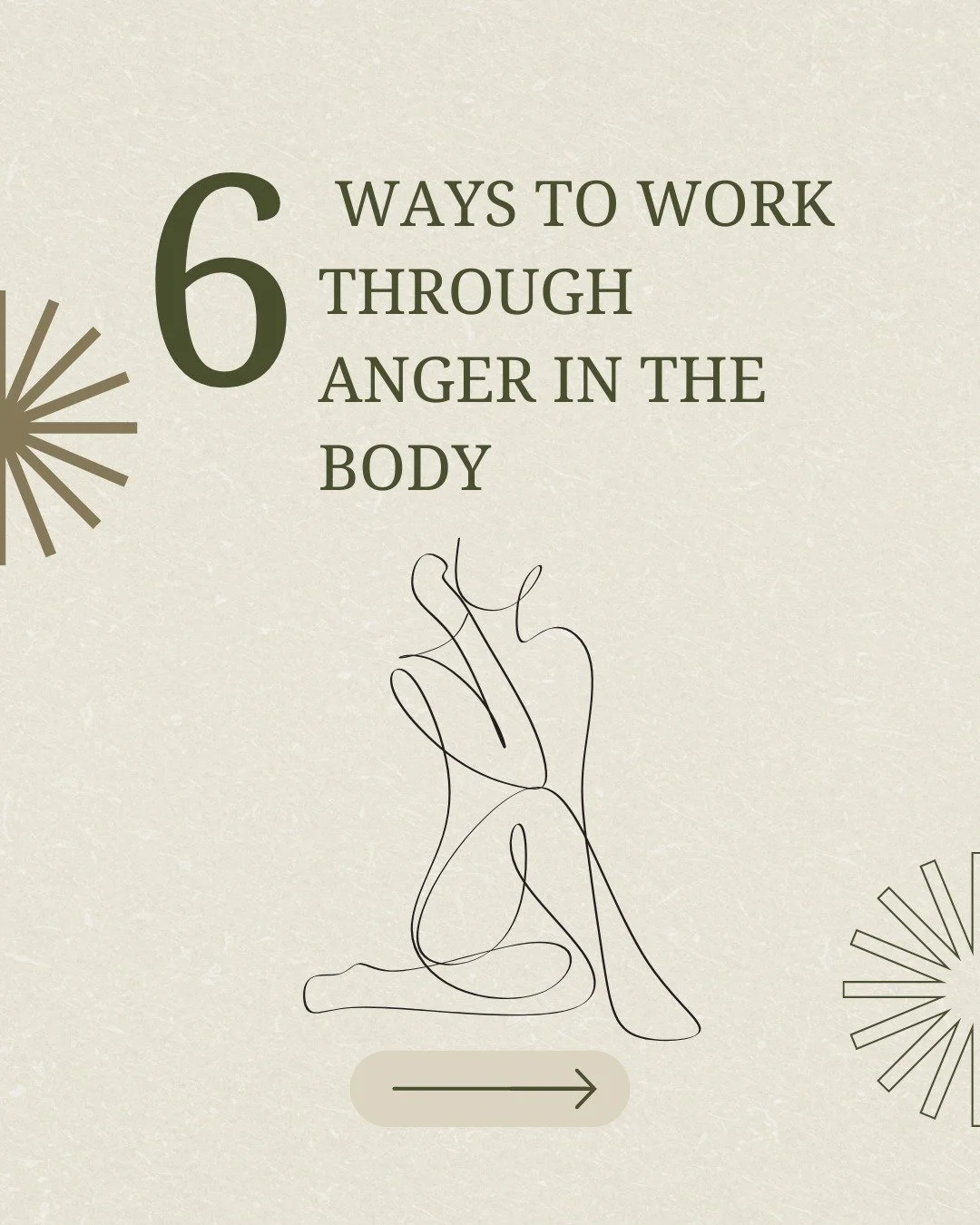 6 WAYS TO WORK THROUGH ANGER IN THE BODY